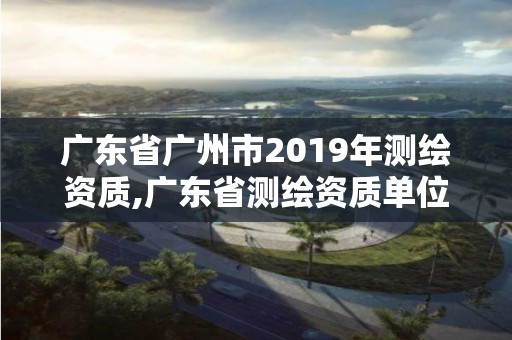 广东省广州市2019年测绘资质,广东省测绘资质单位